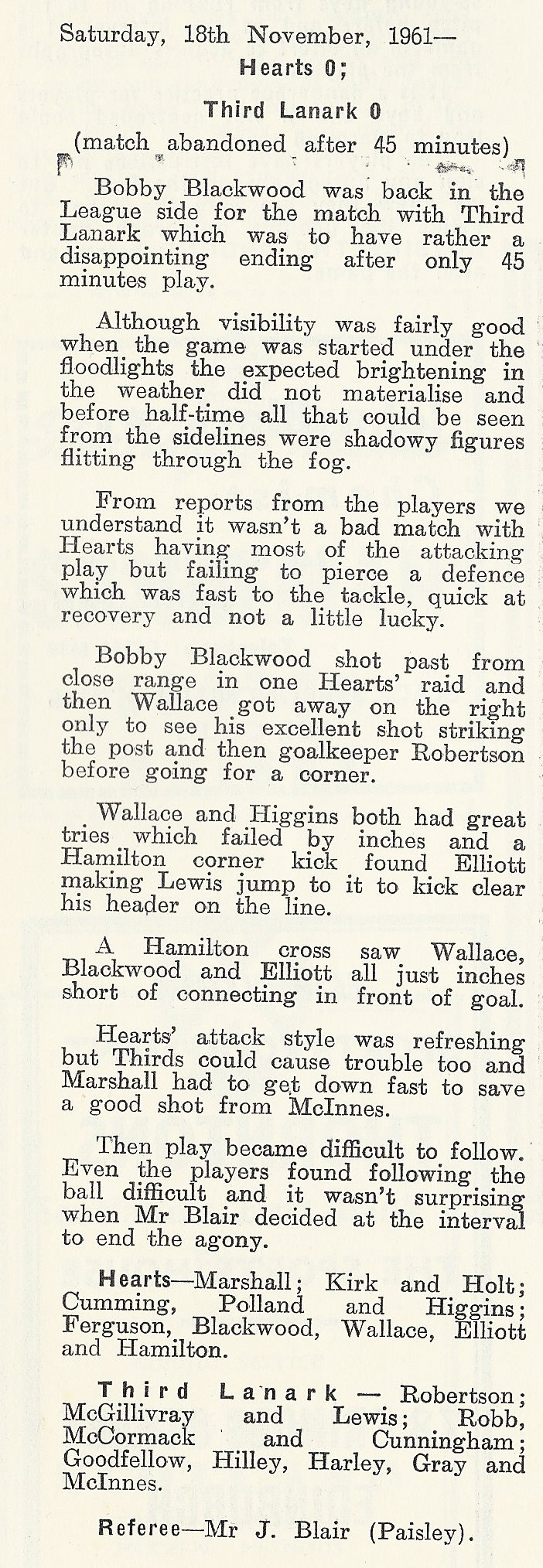 Saturday, 18th November, 1961—
Hearts 0;
Third Lanark 0
(match abandoned after 45 minutes)

Bobby Blackwood was back in the League side for the match with Third Lanark which was to have rather a disappointing ending after only 45 minutes play.

Although visibility was fairly good when the game was started under the floodlights the expected brightening in the weather did not materialise and before half-time all that could be seen from the sidelines were shadowy figures flitting through the fog.

From reports from the players we understand it wasn't a bad match with Hearts having most of the attacking play but failing to pierce a defence which was fast to the tackle, quick at recovery and not a little lucky.

Bobby Blackwood shot past from close range in one Hearts' raid and then Wallace got away on the right only to see his excellent shot striking the post and then goalkeeper Robertson before going for a corner.

Wallace and Higgins both had great tries which failed by inches and a Hamilton corner kick found Elliott making Lewis jump to it to kick clear his header on the line.

A Hamilton cross saw Wallace, Blackwood and Elliott all just inches short of connecting in front of goal.

Hearts' attack style was refreshing but Thirds could cause trouble too and Marshall had to get down fast to save a good shot from McInnes.

Then play became difficult to follow. Even the players found following the ball difficult and it wasn't surprising when Mr Blair decided at the interval to end the agony.

Hearts—Marshall; Kirk and Holt; Cumming, Polland and Higgins; Ferguson, Blackwood, Wallace, Elliott and Hamilton.

Third Lanark — Robertson; McGillivray and Lewis; Robb, McCormack and Cunningham; Goodfellow, Hilley, Harley, Gray and McInnes.

Referee—Mr J. Blair (Paisley).